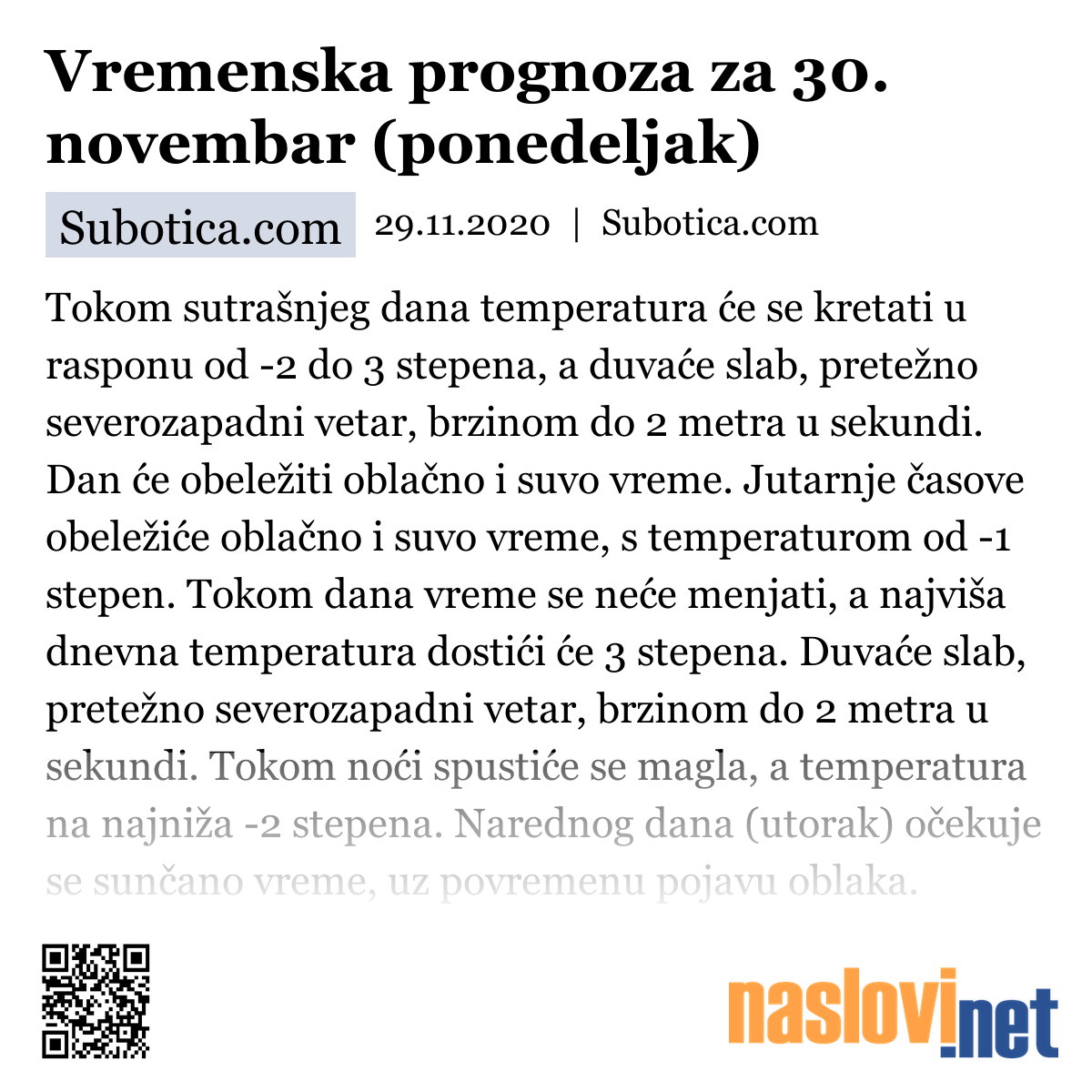 Vremenska prognoza za 30. novembar (ponedeljak)

Subotica.com 29.11.2020 | Subotica.com

Tokom sutrašnjeg dana temperatura će se kretati u rasponu od -2 do 3 stepena, a duvaće slab, pretežno severozapadni vetar, brzinom do 2 metra u sekundi. Dan će obeležiti oblačno i suvo vreme. Jutarnje časove obeležiće oblačno i suvo vreme, s temperaturom od -1 stepen. Tokom dana vreme se neće menjati, a najviša dnevna temperatura dostići će 3 stepena. Duvaće slab, pretežno severozapadni vetar, brzinom do 2 metra u sekundi. Tokom noći spustiće se magla, a temperatura na najniža -2 stepena. Narednog dana (utorak) očekuje se sunčano vreme, uz povremenu pojavu oblaka.

naslovi.net